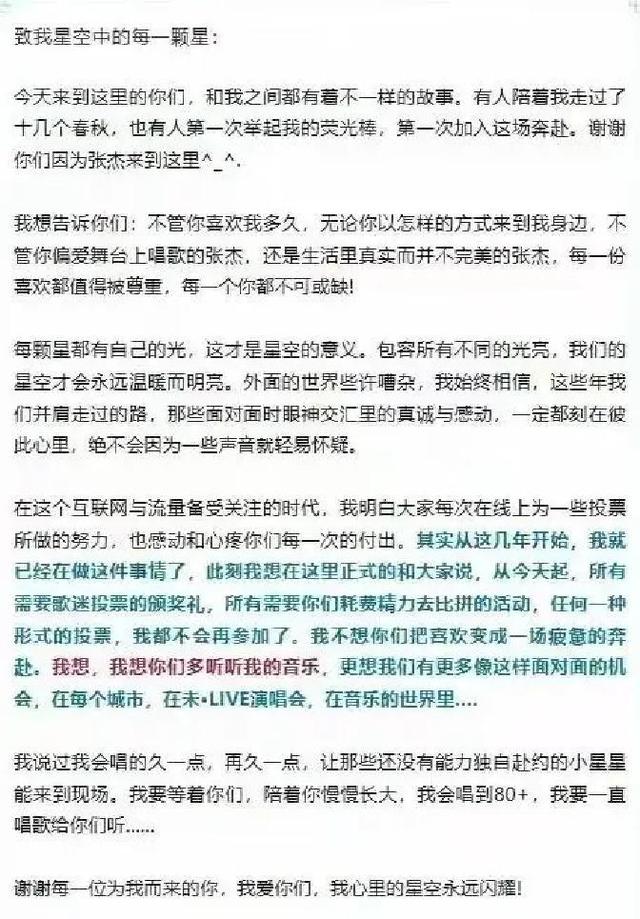 致我星空中的每一颗星：

今天来到这里的你们，和我之间都有着不一样的故事。有人陪着我走过了十几个春秋，也有人第一次举起我的荧光棒，第一次加入这场奔赴。谢谢你们因为张杰来到这里^_^.

我想告诉你们：不管你喜欢我多久，无论你以怎样的方式来到我身边，不管你偏爱舞台上唱歌的张杰，还是生活里真实而并不完美的张杰，每一份喜欢都值得被尊重，每一个你都不可或缺！

每颗星都有自己的光，这才是星空的意义。包容所有不同的光亮，我们的星空才会永远温暖而明亮。外面的世界些许嘈杂，我始终相信，这些年我们并肩走过的路，那些面对面时眼神交汇里的真诚与感动，一定都刻在彼此心里，绝不会因为一些声音就轻易怀疑。

在这个互联网与流量备受关注的时代，我明白大家每次在线上为一些投票所做的努力，也感动和心疼你们每一次的付出。其实从这几年开始，我就已经在做这件事情了，此刻我想在这里正式的和大家说，从今天起，所有需要歌迷投票的颁奖礼，所有需要你们耗费精力去比拼的活动，任何一种形式的投票，我都不会再参加了。我不想你们把喜欢变成一场疲惫的奔赴。我想，我想你们多听听我的音乐，更想我们有更多像这样面对面的机会，在每个城市，在未•LIVE演唱会，在音乐的世界里....

我说过我会唱的久一点，再久一点，让那些还没有能力独自赴约的小星星能来到现场。我要等着你们，陪着你慢慢长大，我会唱到80+，我要一直唱歌给你们听......

谢谢每一位为我而来的你，我爱你们，我心里的星空永远闪耀！